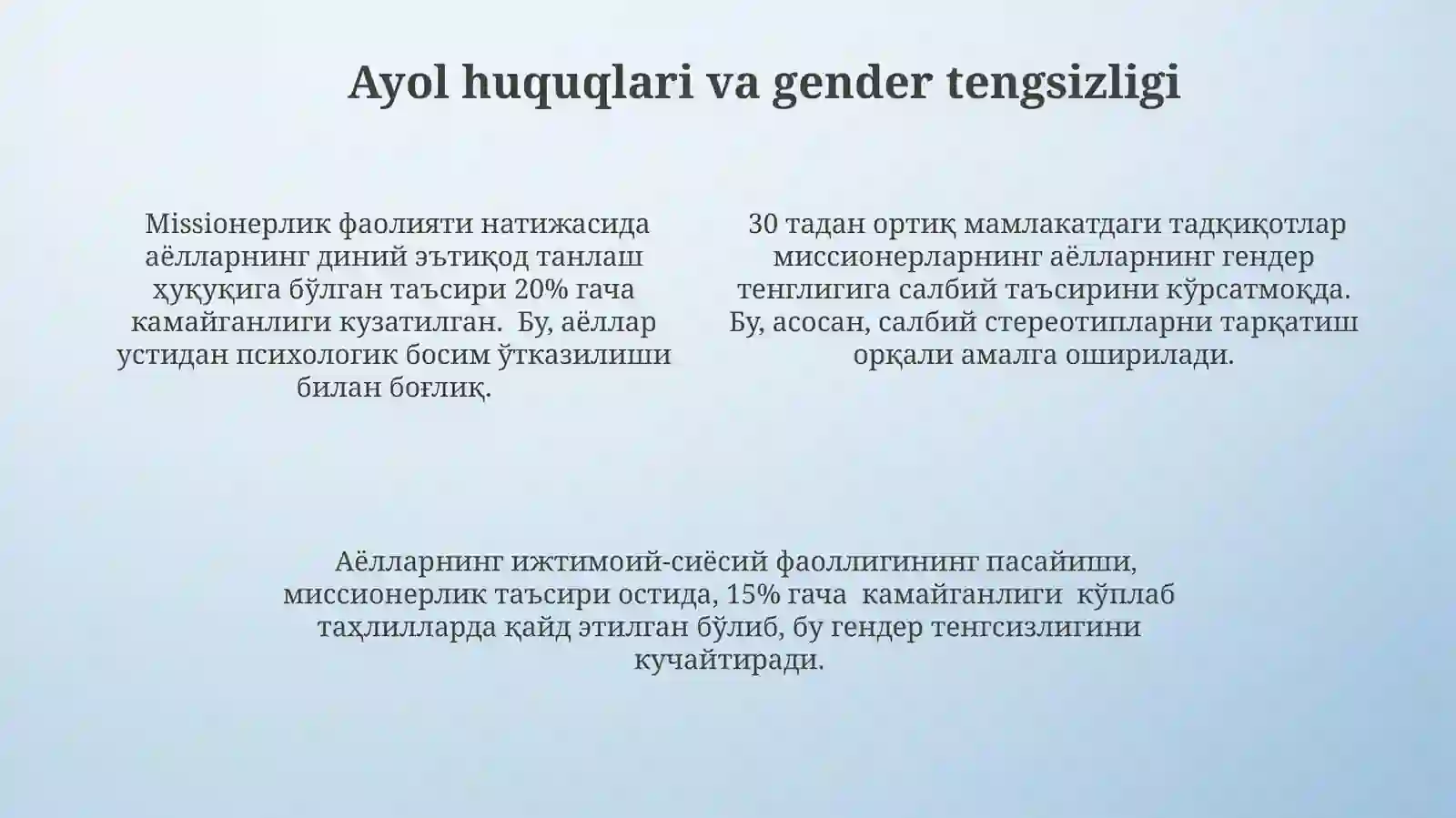 Ayol huquqlari va gender tengsizligi

Missionерлик фаолияти натижасида аёлларнинг диний эътиқод танлаш ҳуқуқига бўлган таъсири 20% гача камайганлиги кузатилган. Бу, аёллар устидан психологик босим ўтказилиши билан боғлиқ.

30 тадан ортиқ мамлакатдаги тадқиқотлар миссионерларнинг аёлларнинг гендер тенглигига салбий таъсирини кўрсатмоқда. Бу, асосан, салбий стереотипларни тарқатиш орқали амалга оширилади.

Аёлларнинг ижтимоий-сиёсий фаоллигининг пасайиши, миссионерлик таъсири остида, 15% гача камайганлиги кўплаб таҳлилларда қайд этилган бўлиб, бу гендер тенгсизлигини кучайтиради.